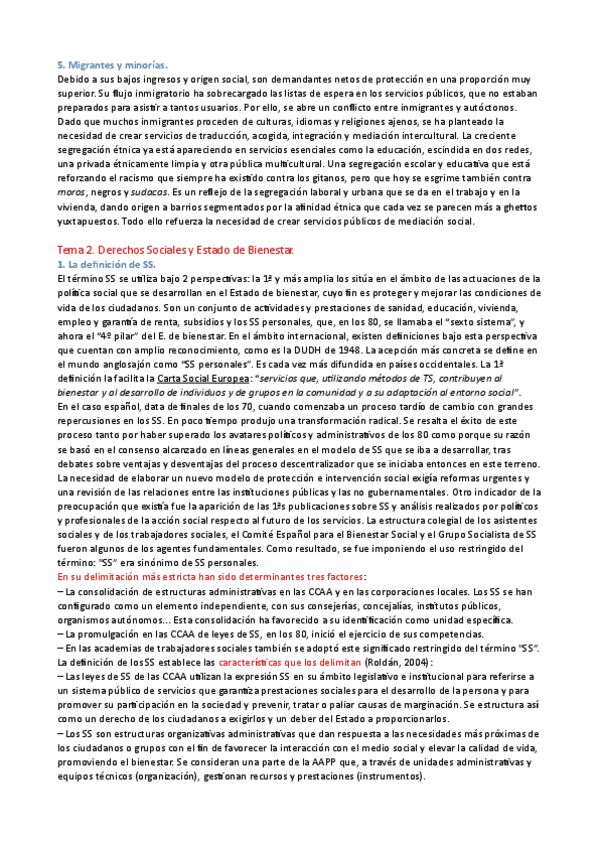 5. Migrantes y minorías.

Debido a sus bajos ingresos y origen social, son demandantes netos de protección en una proporción muy superior. Su flujo inmigratorio ha sobrecargado las listas de espera en los servicios públicos, que no estaban preparados para asistir a tantos usuarios. Por ello, se abre un conflicto entre inmigrantes y autóctonos. Dado que muchos inmigrantes proceden de culturas, idiomas y religiones ajenos, se ha planteado la necesidad de crear servicios de traducción, acogida, integración y mediación intercultural. La creciente segregación étnica ya está apareciendo en servicios esenciales como la educación, escindida en dos redes, una privada étnicamente limpia y otra pública multicultural. Una segregación escolar y educativa que está reforzando el racismo que siempre ha existido contra los gitanos, pero que hoy se esgrime también contra moros, negros y sudacas. Es un reflejo de la segregación laboral y urbana que se da en el trabajo y en la vivienda, dando origen a barrios segmentados por la afinidad étnica que cada vez se parecen más a ghettos yuxtapuestos. Todo ello refuerza la necesidad de crear servicios públicos de mediación social.

Tema 2. Derechos Sociales y Estado de Bienestar.

1. La definición de SS.

El término SS se utiliza bajo 2 perspectivas: la 1ª y más amplia los sitúa en el ámbito de las actuaciones de la política social que se desarrollan en el Estado de bienestar, cuyo fin es proteger y mejorar las condiciones de vida de los ciudadanos. Son un conjunto de actividades y prestaciones de sanidad, educación, vivienda, empleo y garantía de renta, subsidios y los SS personales, que, en los 80, se llamaba el "sexto sistema", y ahora el "4º pilar" del E. de bienestar. En el ámbito internacional, existen definiciones bajo esta perspectiva que cuentan con amplio reconocimiento, como es la DUDH de 1948. La acepción más concreta se define en el mundo anglosajón como "SS personales". Es cada vez más difundida en países occidentales. La 1ª definición la facilita la Carta Social Europea: "servicios que, utilizando métodos de TS, contribuyen al bienestar y al desarrollo de individuos y de grupos en la comunidad y a su adaptación al entorno social".
En el caso español, data de finales de los 70, cuando comenzaba un proceso tardío de cambio con grandes repercusiones en los SS. En poco tiempo produjo una transformación radical. Se resalta el éxito de este proceso tanto por haber superado los avatares políticos y administrativos de los 80 como porque su razón se basó en el consenso alcanzado en líneas generales en el modelo de SS que se iba a desarrollar, tras debates sobre ventajas y desventajas del proceso descentralizador que se iniciaba entonces en este terreno. La necesidad de elaborar un nuevo modelo de protección e intervención social exigía reformas urgentes y una revisión de las relaciones entre las instituciones públicas y las no gubernamentales. Otro indicador de la preocupación que existía fue la aparición de las 1ªs publicaciones sobre SS y análisis realizados por políticos y profesionales de la acción social respecto al futuro de los servicios. La estructura colegial de los asistentes sociales y de los trabajadores sociales, el Comité Español para el Bienestar Social y el Grupo Socialista de SS fueron algunos de los agentes fundamentales. Como resultado, se fue imponiendo el uso restringido del término: "SS" era sinónimo de SS personales.
En su delimitación más estricta han sido determinantes tres factores:
– La consolidación de estructuras administrativas en las CCAA y en las corporaciones locales. Los SS se han configurado como un elemento independiente, con sus consejerías, concejalías, institutos públicos, organismos autónomos... Esta consolidación ha favorecido a su identificación como unidad específica.
– La promulgación en las CCAA de leyes de SS, en los 80, inició el ejercicio de sus competencias.
– En las academias de trabajadores sociales también se adoptó este significado restringido del término "SS".
La definición de los SS establece las características que los delimitan (Roldán, 2004):
– Las leyes de SS de las CCAA utilizan la expresión SS en su ámbito legislativo e institucional para referirse a un sistema público de servicios que garantiza prestaciones sociales para el desarrollo de la persona y para promover su participación en la sociedad y prevenir, tratar o paliar causas de marginación. Se estructura así como un derecho de los ciudadanos a exigirlos y un deber del Estado a proporcionarlos.
– Los SS son estructuras organizativas administrativas que dan respuesta a las necesidades más próximas de los ciudadanos o grupos con el fin de favorecer la interacción con el medio social y elevar la calidad de vida, promoviendo el bienestar. Se consideran una parte de la AAPP que, a través de unidades administrativas y equipos técnicos (organización), gestionan recursos y prestaciones (instrumentos).